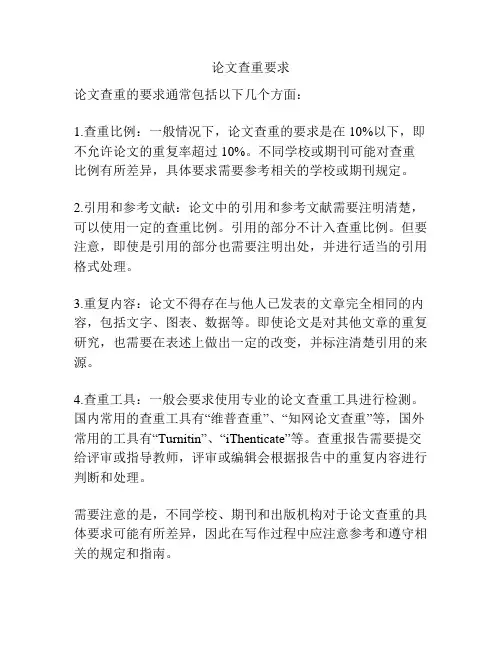 论文查重要求

论文查重的要求通常包括以下几个方面：

1.查重比例：一般情况下，论文查重的要求是在 10%以下，即不允许论文的重复率超过 10%。不同学校或期刊可能对查重比例有所差异，具体要求需要参考相关的学校或期刊规定。

2.引用和参考文献：论文中的引用和参考文献需要注明清楚，可以使用一定的查重比例。引用的部分不计入查重比例。但要注意，即使是引用的部分也需要注明出处，并进行适当的引用格式处理。

3.重复内容：论文不得存在与他人已发表的文章完全相同的内容，包括文字、图表、数据等。即使论文是对其他文章的重复研究，也需要在表述上做出一定的改变，并标注清楚引用的来源。

4.查重工具：一般会要求使用专业的论文查重工具进行检测。国内常用的查重工具有“维普查重”、“知网论文查重”等，国外常用的工具有“Turnitin”、“iThenticate”等。查重报告需要提交给评审或指导教师，评审或编辑会根据报告中的重复内容进行判断和处理。

需要注意的是，不同学校、期刊和出版机构对于论文查重的具体要求可能有所差异，因此在写作过程中应注意参考和遵守相关的规定和指南。